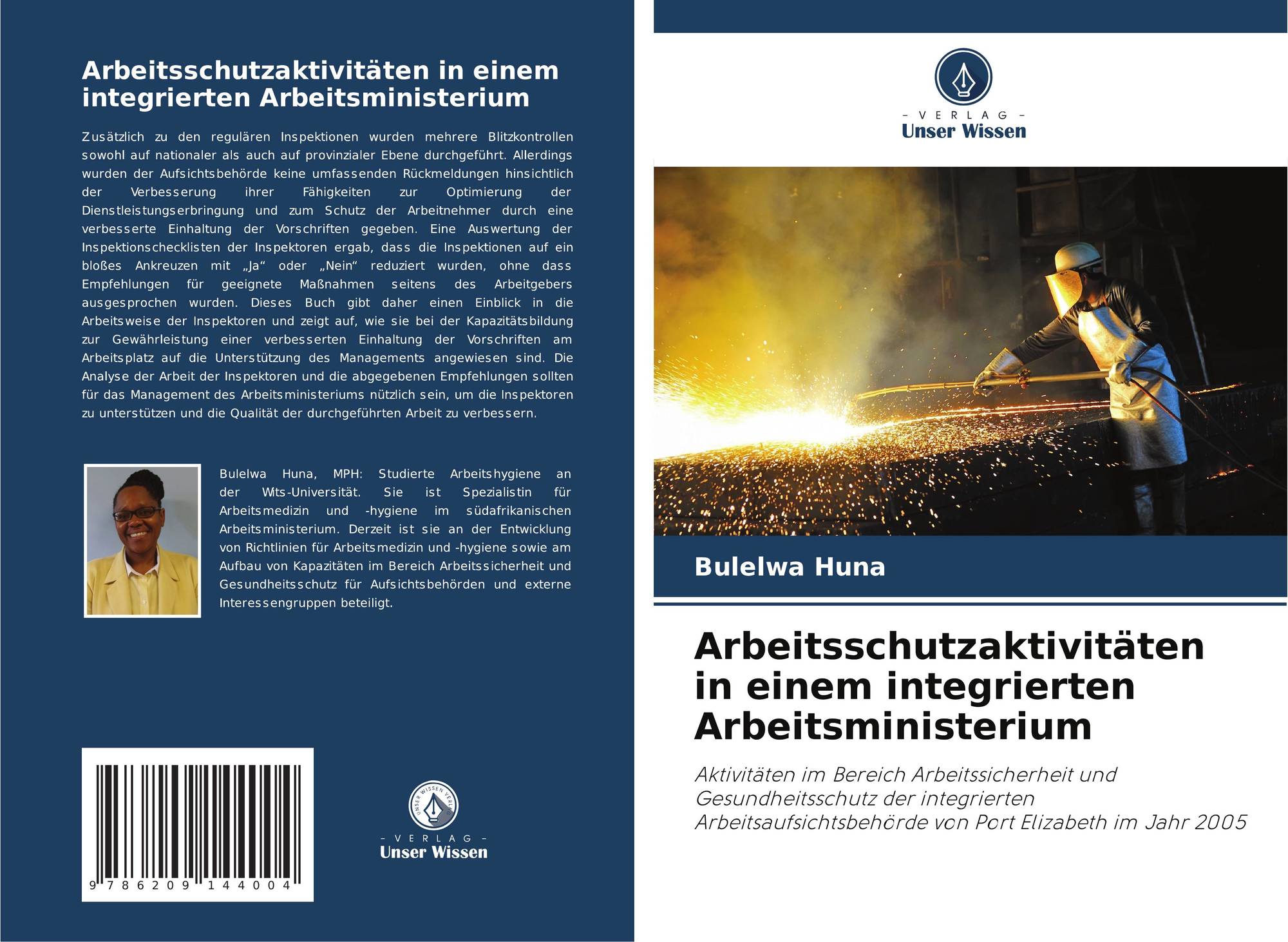 Arbeitsschutzaktivitäten in einem integrierten Arbeitsministerium

Zusätzlich zu den regulären Inspektionen wurden mehrere Blitzkontrollen sowohl auf nationaler als auch auf provinzialer Ebene durchgeführt. Allerdings wurden der Aufsichtsbehörde keine umfassenden Rückmeldungen hinsichtlich der Verbesserung ihrer Fähigkeiten zur Optimierung der Dienstleistungserbringung und zum Schutz der Arbeitnehmer durch eine verbesserte Einhaltung der Vorschriften gegeben. Eine Auswertung der Inspektionschecklisten der Inspektoren ergab, dass die Inspektionen auf ein bloßes Ankreuzen mit „Ja“ oder „Nein“ reduziert wurden, ohne dass Empfehlungen für geeignete Maßnahmen seitens des Arbeitgebers ausgesprochen wurden. Dieses Buch gibt daher einen Einblick in die Arbeitsweise der Inspektoren und zeigt auf, wie sie bei der Kapazitätsbildung zur Gewährleistung einer verbesserten Einhaltung der Vorschriften am Arbeitsplatz auf die Unterstützung des Managements angewiesen sind. Die Analyse der Arbeit der Inspektoren und die abgegebenen Empfehlungen sollten für das Management des Arbeitsministeriums nützlich sein, um die Inspektoren zu unterstützen und die Qualität der durchgeführten Arbeit zu verbessern.

Bulelwa Huna, MPH: Studierte Arbeitshygiene an der Wits-Universität. Sie ist Spezialistin für Arbeitsmedizin und -hygiene im südafrikanischen Arbeitsministerium. Derzeit ist sie an der Entwicklung von Richtlinien für Arbeitsmedizin und -hygiene sowie am Aufbau von Kapazitäten im Bereich Arbeitssicherheit und Gesundheitsschutz für Aufsichtsbehörden und externe Interessengruppen beteiligt.

9 786209 144004

UNSER WISSEN VERLAG
- VERLAG -
Unser Wissen

- VERLAG -
Unser Wissen

Bulelwa Huna

Arbeitsschutzaktivitäten in einem integrierten Arbeitsministerium

Aktivitäten im Bereich Arbeitssicherheit und Gesundheitsschutz der integrierten Arbeitsaufsichtsbehörde von Port Elizabeth im Jahr 2005